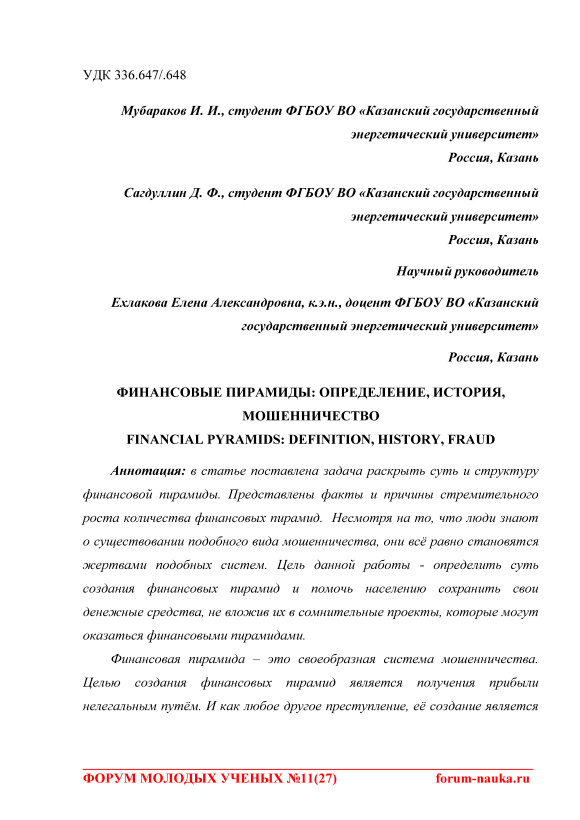 УДК 336.647/.648

Мубараков И. И., студент ФГБОУ ВО «Казанский государственный энергетический университет»
Россия, Казань

Сагдуллин Д. Ф., студент ФГБОУ ВО «Казанский государственный энергетический университет»
Россия, Казань

Научный руководитель

Ехлакова Елена Александровна, к.э.н., доцент ФГБОУ ВО «Казанский государственный энергетический университет»

Россия, Казань

ФИНАНСОВЫЕ ПИРАМИДЫ: ОПРЕДЕЛЕНИЕ, ИСТОРИЯ, МОШЕННИЧЕСТВО
FINANCIAL PYRAMIDS: DEFINITION, HISTORY, FRAUD

Аннотация: в статье поставлена задача раскрыть суть и структуру финансовой пирамиды. Представлены факты и причины стремительного роста количества финансовых пирамид. Несмотря на то, что люди знают о существовании подобного вида мошенничества, они всё равно становятся жертвами подобных систем. Цель данной работы - определить суть создания финансовых пирамид и помочь населению сохранить свои денежные средства, не вложив их в сомнительные проекты, которые могут оказаться финансовыми пирамидами.

Финансовая пирамида – это своеобразная система мошенничества. Целью создания финансовых пирамид является получения прибыли нелегальным путём. И как любое другое преступление, её создание является

ФОРУМ МОЛОДЫХ УЧЕНЫХ №11(27) forum-nauka.ru